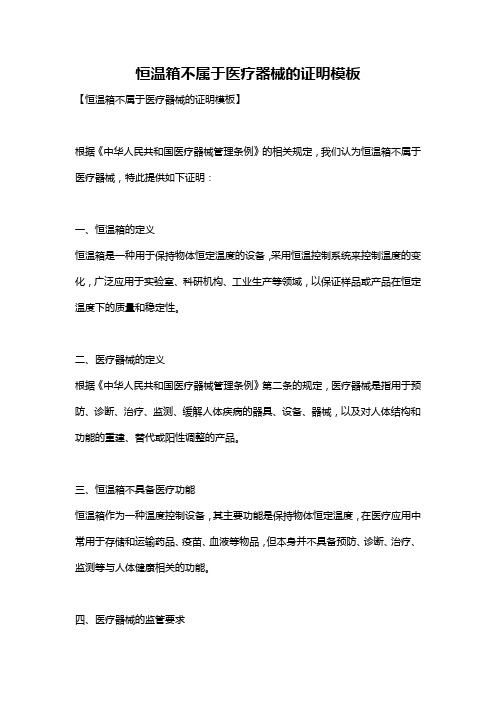 恒温箱不属于医疗器械的证明模板

【恒温箱不属于医疗器械的证明模板】

根据《中华人民共和国医疗器械管理条例》的相关规定，我们认为恒温箱不属于医疗器械，特此提供如下证明：

一、恒温箱的定义

恒温箱是一种用于保持物体恒定温度的设备，采用恒温控制系统来控制温度的变化，广泛应用于实验室、科研机构、工业生产等领域，以保证样品或产品在恒定温度下的质量和稳定性。

二、医疗器械的定义

根据《中华人民共和国医疗器械管理条例》第二条的规定，医疗器械是指用于预防、诊断、治疗、监测、缓解人体疾病的器具、设备、器械，以及对人体结构和功能的重建、替代或阳性调整的产品。

三、恒温箱不具备医疗功能

恒温箱作为一种温度控制设备，其主要功能是保持物体恒定温度，在医疗应用中常用于存储和运输药品、疫苗、血液等物品，但本身并不具备预防、诊断、治疗、监测等与人体健康相关的功能。

四、医疗器械的监管要求